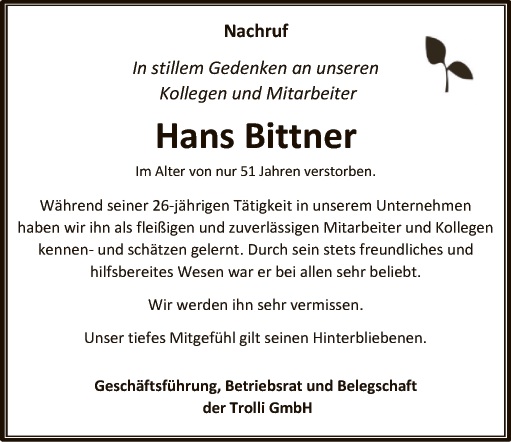 Nachruf

In stillem Gedenken an unseren
Kollegen und Mitarbeiter

Hans Bittner

Im Alter von nur 51 Jahren verstorben.

Während seiner 26-jährigen Tätigkeit in unserem Unternehmen haben wir ihn als fleißigen und zuverlässigen Mitarbeiter und Kollegen kennen- und schätzen gelernt. Durch sein stets freundliches und hilfsbereites Wesen war er bei allen sehr beliebt.

Wir werden ihn sehr vermissen.

Unser tiefes Mitgefühl gilt seinen Hinterbliebenen.

Geschäftsführung, Betriebsrat und Belegschaft
der Trolli GmbH